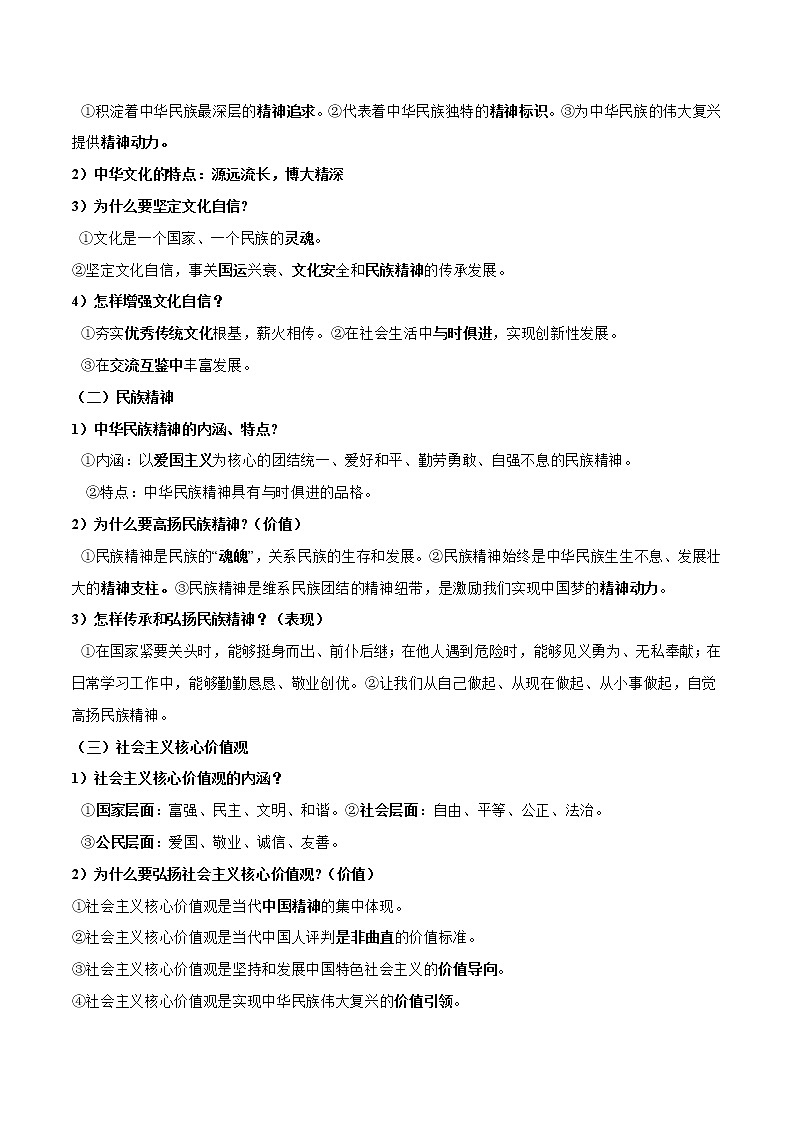 ①积淀着中华民族最深层的精神追求。②代表着中华民族独特的精神标识。③为中华民族的伟大复兴提供精神动力。

2）中华文化的特点：源远流长，博大精深

3）为什么要坚定文化自信?

①文化是一个国家、一个民族的灵魂。

②坚定文化自信，事关国运兴衰、文化安全和民族精神的传承发展。

4）怎样增强文化自信？

①夯实优秀传统文化根基，薪火相传。②在社会生活中与时俱进，实现创新性发展。

③在交流互鉴中丰富发展。

（二）民族精神

1）中华民族精神的内涵、特点?

①内涵：以爱国主义为核心的团结统一、爱好和平、勤劳勇敢、自强不息的民族精神。

②特点：中华民族精神具有与时俱进的品格。

2）为什么要高扬民族精神?（价值）

①民族精神是民族的“魂魄”，关系民族的生存和发展。②民族精神始终是中华民族生生不息、发展壮大的精神支柱。③民族精神是维系民族团结的精神纽带，是激励我们实现中国梦的精神动力。

3）怎样传承和弘扬民族精神？（表现）

①在国家紧要关头时，能够挺身而出、前仆后继；在他人遇到危险时，能够见义勇为、无私奉献；在日常学习工作中，能够勤勤恳恳、敬业创优。②让我们从自己做起、从现在做起、从小事做起，自觉高扬民族精神。

（三）社会主义核心价值观

1）社会主义核心价值观的内涵？

①国家层面：富强、民主、文明、和谐。②社会层面：自由、平等、公正、法治。

③公民层面：爱国、敬业、诚信、友善。

2）为什么要弘扬社会主义核心价值观?（价值）

①社会主义核心价值观是当代中国精神的集中体现。

②社会主义核心价值观是当代中国人评判是非曲直的价值标准。

③社会主义核心价值观是坚持和发展中国特色社会主义的价值导向。

④社会主义核心价值观是实现中华民族伟大复兴的价值引领。